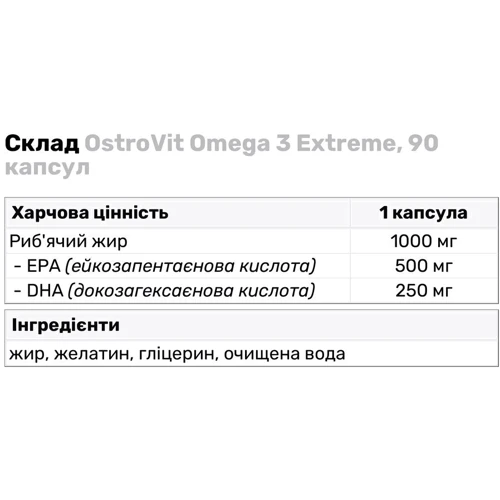 Склад OstroVit Omega 3 Extreme, 90 капсул

| Харчова цінність | 1 капсула |
|---|---|
| Риб'ячий жир | 1000 мг |
| - EPA (ейкозапентаєнова кислота) | 500 мг |
| - DHA (докозагексаєнова кислота) | 250 мг |

| Інгредієнти |
|---|
| жир, желатин, гліцерин, очищена вода |